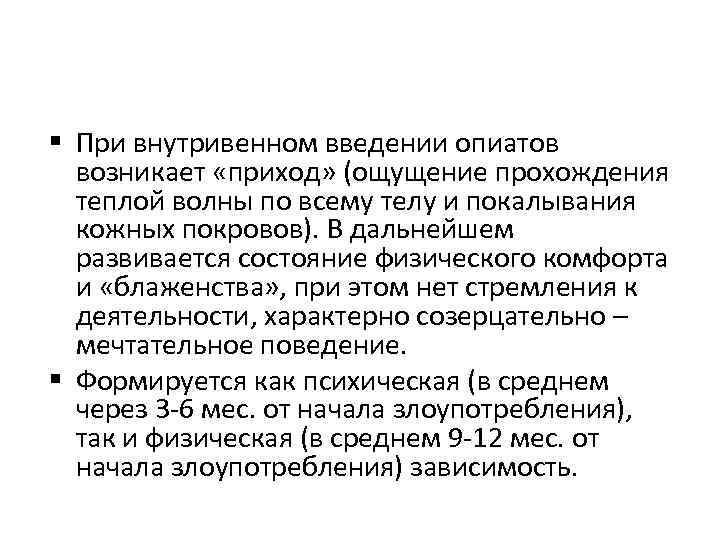 ▪ При внутривенном введении опиатов возникает «приход» (ощущение прохождения теплой волны по всему телу и покалывания кожных покровов). В дальнейшем развивается состояние физического комфорта и «блаженства», при этом нет стремления к деятельности, характерно созерцательно – мечтательное поведение.

▪ Формируется как психическая (в среднем через 3-6 мес. от начала злоупотребления), так и физическая (в среднем 9-12 мес. от начала злоупотребления) зависимость.